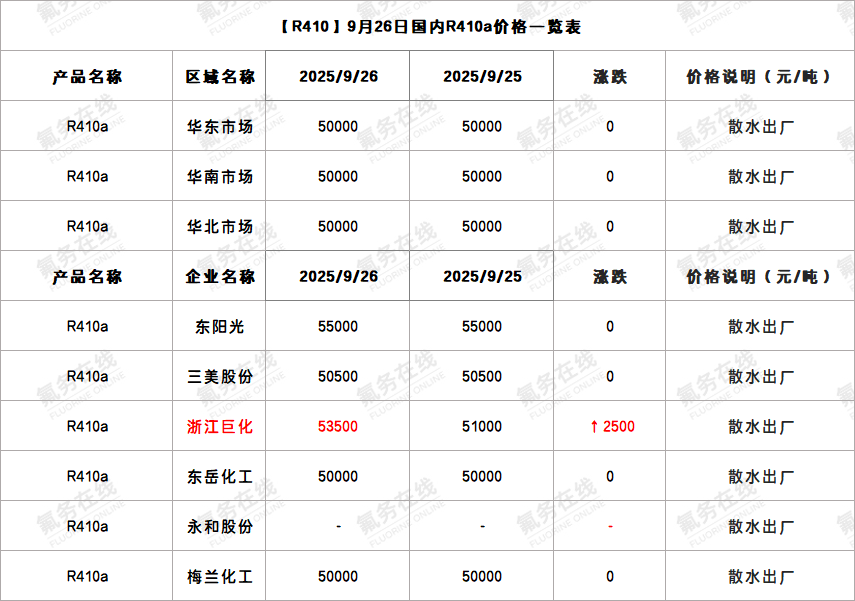 【R410】9月26日国内R410a价格一览表

| 产品名称 | 区域名称 | 2025/9/26 | 2025/9/25 | 涨跌 | 价格说明（元/吨） |
|---|---|---|---|---|---|
| R410a | 华东市场 | 50000 | 50000 | 0 | 散水出厂 |
| R410a | 华南市场 | 50000 | 50000 | 0 | 散水出厂 |
| R410a | 华北市场 | 50000 | 50000 | 0 | 散水出厂 |
| 产品名称 | 企业名称 | 2025/9/26 | 2025/9/25 | 涨跌 | 价格说明（元/吨） |
| R410a | 东阳光 | 55000 | 55000 | 0 | 散水出厂 |
| R410a | 三美股份 | 50500 | 50500 | 0 | 散水出厂 |
| R410a | 浙江巨化 | 53500 | 51000 | ↑2500 | 散水出厂 |
| R410a | 东岳化工 | 50000 | 50000 | 0 | 散水出厂 |
| R410a | 永和股份 | - | - | - | 散水出厂 |
| R410a | 梅兰化工 | 50000 | 50000 | 0 | 散水出厂 |

氟务在线 FLUORINE ONLINE